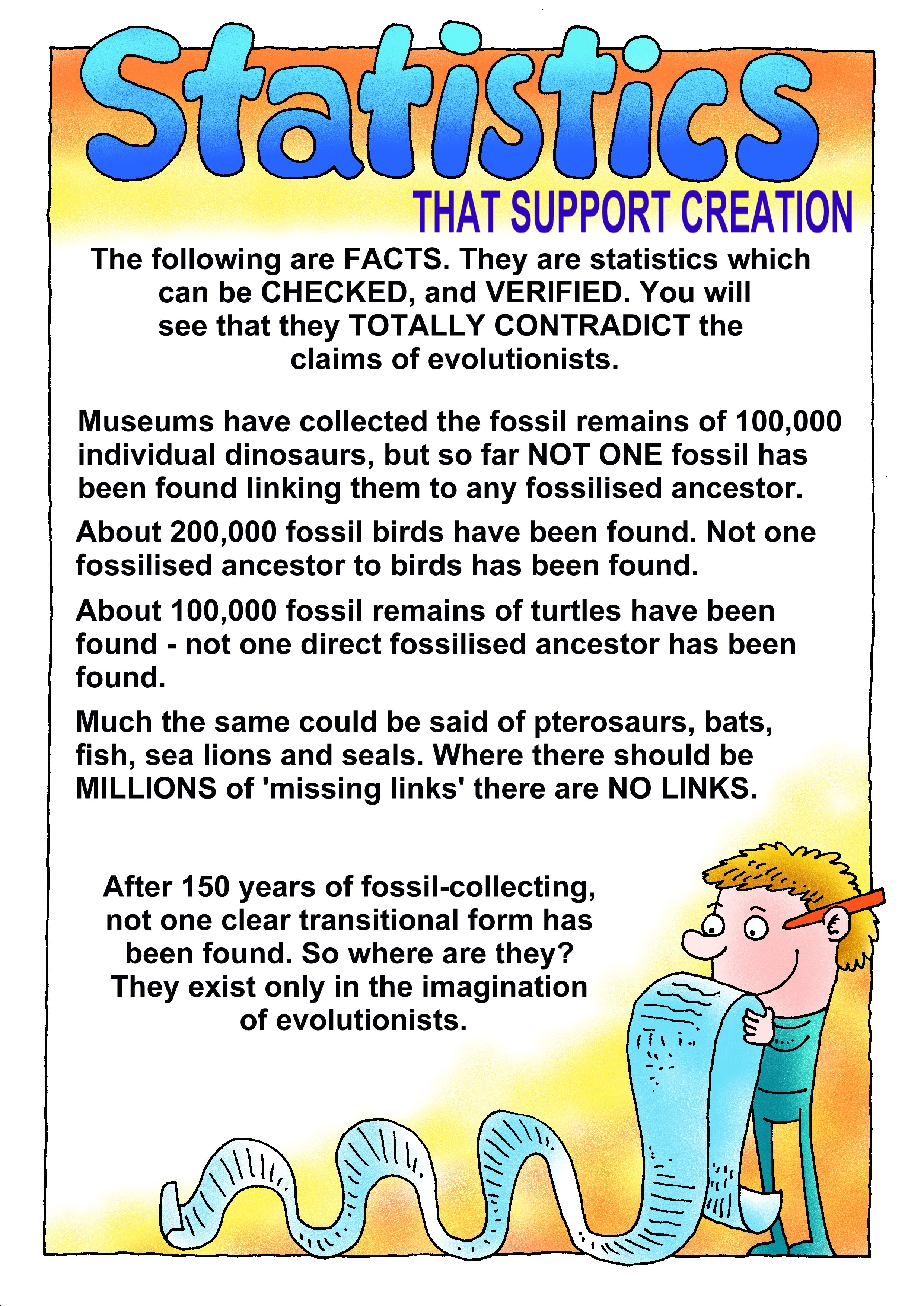 Statistics

THAT SUPPORT CREATION

The following are FACTS. They are statistics which can be CHECKED, and VERIFIED. You will see that they TOTALLY CONTRADICT the claims of evolutionists.

Museums have collected the fossil remains of 100,000 individual dinosaurs, but so far NOT ONE fossil has been found linking them to any fossilised ancestor.

About 200,000 fossil birds have been found. Not one fossilised ancestor to birds has been found.

About 100,000 fossil remains of turtles have been found - not one direct fossilised ancestor has been found.

Much the same could be said of pterosaurs, bats, fish, sea lions and seals. Where there should be MILLIONS of 'missing links' there are NO LINKS.

After 150 years of fossil-collecting, not one clear transitional form has been found. So where are they? They exist only in the imagination of evolutionists.